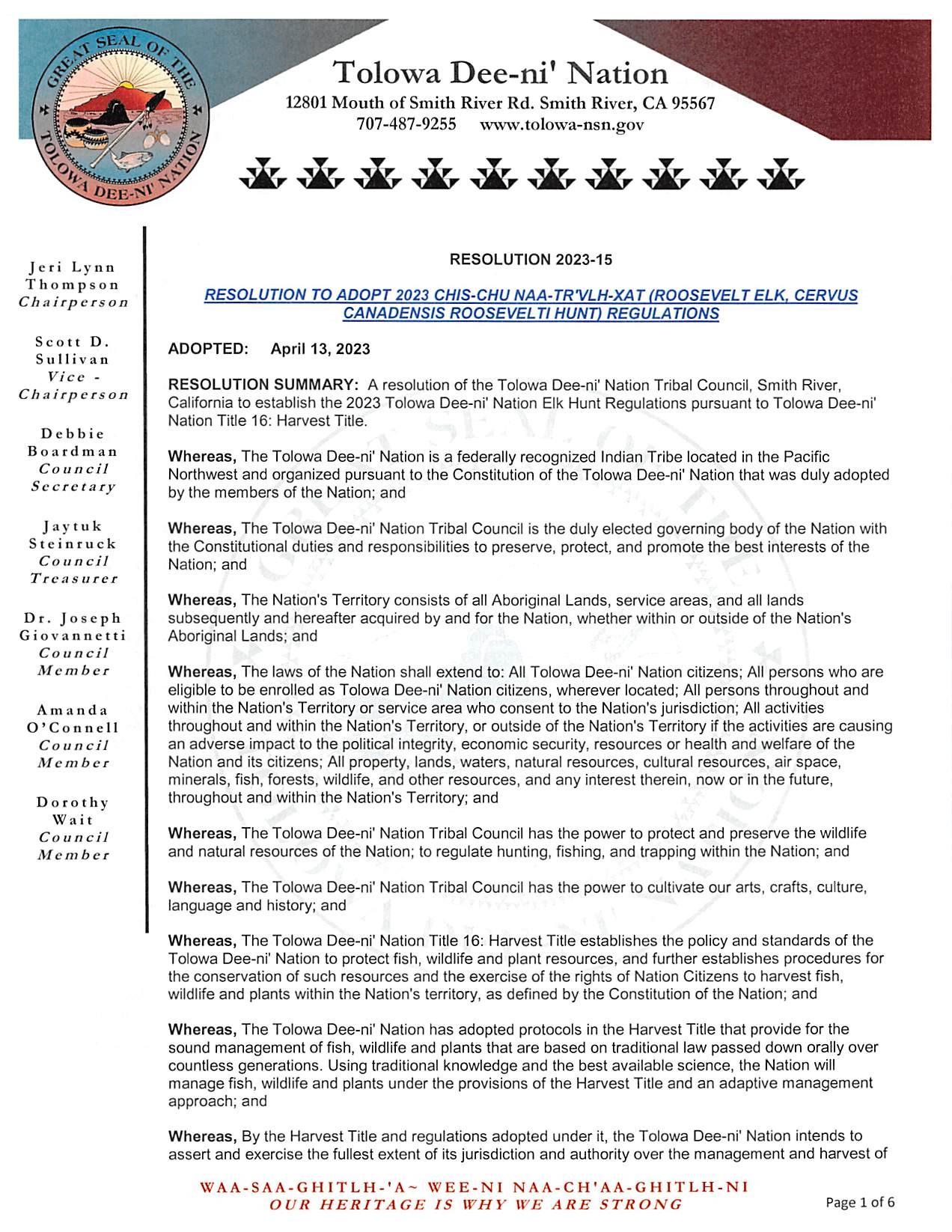 GREAT SEAL OF THE TOLOWA DEE-NI' NATION

Tolowa Dee-ni' Nation
12801 Mouth of Smith River Rd. Smith River, CA 95567
707-487-9255 www.tolowa-nsn.gov

Jeri Lynn Thompson
Chairperson

Scott D. Sullivan
Vice - Chairperson

Debbie Boardman
Council Secretary

Jaytuk Steinruck
Council Treasurer

Dr. Joseph Giovannetti
Council Member

Amanda O'Connell
Council Member

Dorothy Wait
Council Member

RESOLUTION 2023-15

RESOLUTION TO ADOPT 2023 CHIS-CHU NAA-TR'VLH-XAT (ROOSEVELT ELK, CERVUS CANADENSIS ROOSEVELTI HUNT) REGULATIONS

ADOPTED: April 13, 2023

RESOLUTION SUMMARY: A resolution of the Tolowa Dee-ni' Nation Tribal Council, Smith River, California to establish the 2023 Tolowa Dee-ni' Nation Elk Hunt Regulations pursuant to Tolowa Dee-ni' Nation Title 16: Harvest Title.

Whereas, The Tolowa Dee-ni' Nation is a federally recognized Indian Tribe located in the Pacific Northwest and organized pursuant to the Constitution of the Tolowa Dee-ni' Nation that was duly adopted by the members of the Nation; and

Whereas, The Tolowa Dee-ni' Nation Tribal Council is the duly elected governing body of the Nation with the Constitutional duties and responsibilities to preserve, protect, and promote the best interests of the Nation; and

Whereas, The Nation's Territory consists of all Aboriginal Lands, service areas, and all lands subsequently and hereafter acquired by and for the Nation, whether within or outside of the Nation's Aboriginal Lands; and

Whereas, The laws of the Nation shall extend to: All Tolowa Dee-ni' Nation citizens; All persons who are eligible to be enrolled as Tolowa Dee-ni' Nation citizens, wherever located; All persons throughout and within the Nation's Territory or service area who consent to the Nation's jurisdiction; All activities throughout and within the Nation's Territory, or outside of the Nation's Territory if the activities are causing an adverse impact to the political integrity, economic security, resources or health and welfare of the Nation and its citizens; All property, lands, waters, natural resources, cultural resources, air space, minerals, fish, forests, wildlife, and other resources, and any interest therein, now or in the future, throughout and within the Nation's Territory; and

Whereas, The Tolowa Dee-ni' Nation Tribal Council has the power to protect and preserve the wildlife and natural resources of the Nation; to regulate hunting, fishing, and trapping within the Nation; and

Whereas, The Tolowa Dee-ni' Nation Tribal Council has the power to cultivate our arts, crafts, culture, language and history; and

Whereas, The Tolowa Dee-ni' Nation Title 16: Harvest Title establishes the policy and standards of the Tolowa Dee-ni' Nation to protect fish, wildlife and plant resources, and further establishes procedures for the conservation of such resources and the exercise of the rights of Nation Citizens to harvest fish, wildlife and plants within the Nation's territory, as defined by the Constitution of the Nation; and

Whereas, The Tolowa Dee-ni' Nation has adopted protocols in the Harvest Title that provide for the sound management of fish, wildlife and plants that are based on traditional law passed down orally over countless generations. Using traditional knowledge and the best available science, the Nation will manage fish, wildlife and plants under the provisions of the Harvest Title and an adaptive management approach; and

Whereas, By the Harvest Title and regulations adopted under it, the Tolowa Dee-ni' Nation intends to assert and exercise the fullest extent of its jurisdiction and authority over the management and harvest of

WAA-SAA-GHITLH-'A~ WEE-NI NAA-CH'AA-GHITLH-NI
OUR HERITAGE IS WHY WE ARE STRONG

Page 1 of 6